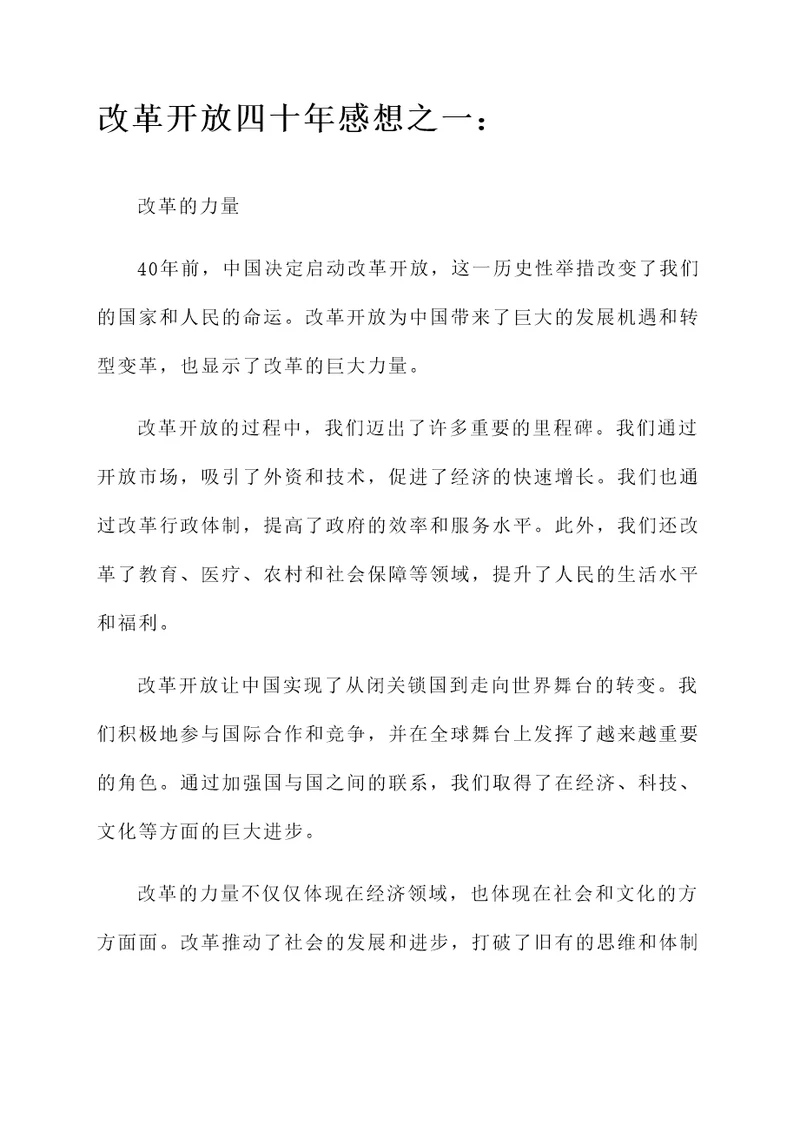 改革开放四十年感想之一：

改革的力量

40年前，中国决定启动改革开放，这一历史性举措改变了我们的国家和人民的命运。改革开放为中国带来了巨大的发展机遇和转型变革，也显示了改革的巨大力量。

改革开放的过程中，我们迈出了许多重要的里程碑。我们通过开放市场，吸引了外资和技术，促进了经济的快速增长。我们也通过改革行政体制，提高了政府的效率和服务水平。此外，我们还改革了教育、医疗、农村和社会保障等领域，提升了人民的生活水平和福利。

改革开放让中国实现了从闭关锁国到走向世界舞台的转变。我们积极地参与国际合作和竞争，并在全球舞台上发挥了越来越重要的角色。通过加强国与国之间的联系，我们取得了在经济、科技、文化等方面的巨大进步。

改革的力量不仅仅体现在经济领域，也体现在社会和文化的方方面面。改革推动了社会的发展和进步，打破了旧有的思维和体制